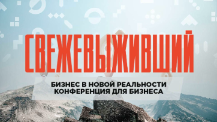 СВЕЖЕВЫЖИВШИЙ

БИЗНЕС В НОВОЙ РЕАЛЬНОСТИ
КОНФЕРЕНЦИЯ ДЛЯ БИЗНЕСА